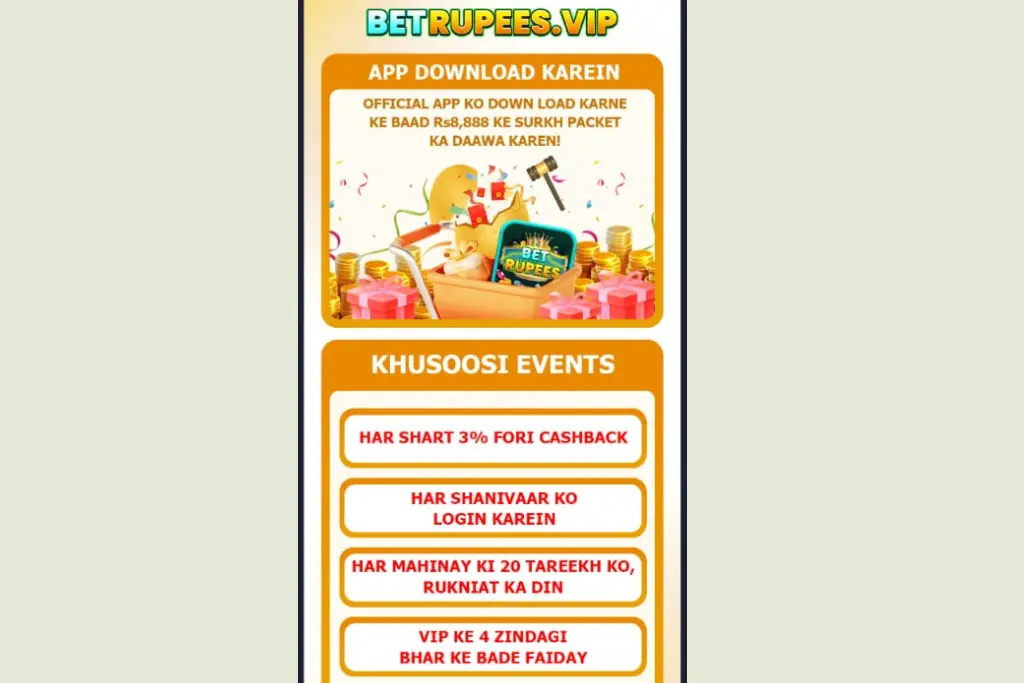 BETRUPEES.VIP

APP DOWNLOAD KAREIN

OFFICIAL APP KO DOWN LOAD KARNE KE BAAD Rs8,888 KE SURKH PACKET KA DAAWA KAREN!

BET RUPEES

KHUSOOSI EVENTS

HAR SHART 3% FORI CASHBACK

HAR SHANIVAAR KO LOGIN KAREIN

HAR MAHINAY KI 20 TAREEKH KO, RUKNIAT KA DIN

VIP KE 4 ZINDAGI BHAR KE BADE FAIDAY